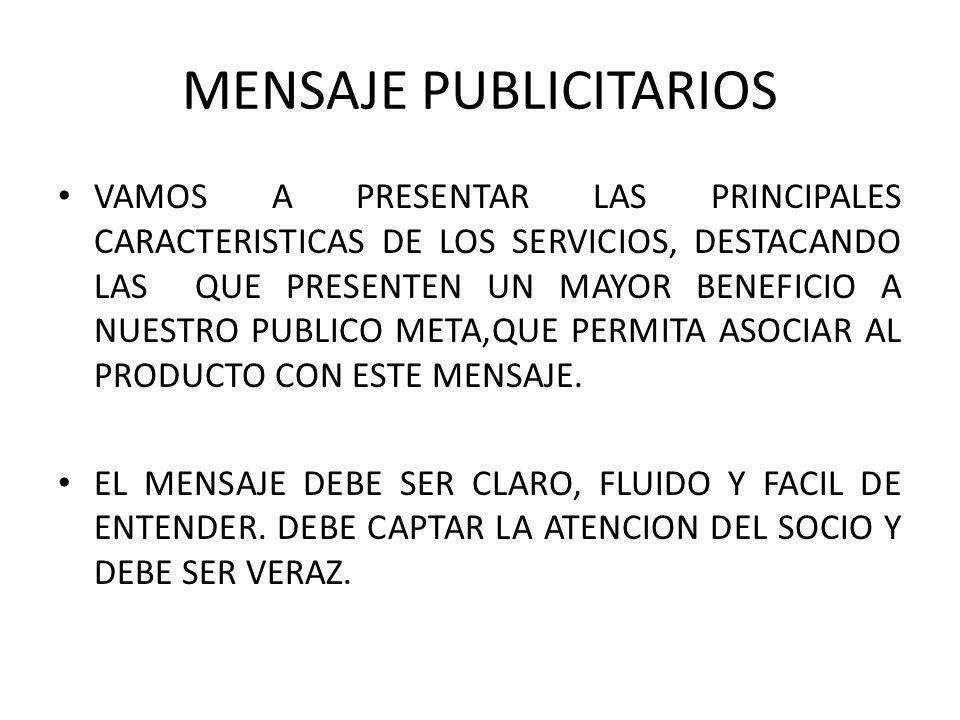 MENSAJE PUBLICITARIOS

• VAMOS A PRESENTAR LAS PRINCIPALES CARACTERISTICAS DE LOS SERVICIOS, DESTACANDO LAS QUE PRESENTEN UN MAYOR BENEFICIO A NUESTRO PUBLICO META,QUE PERMITA ASOCIAR AL PRODUCTO CON ESTE MENSAJE.

• EL MENSAJE DEBE SER CLARO, FLUIDO Y FACIL DE ENTENDER. DEBE CAPTAR LA ATENCION DEL SOCIO Y DEBE SER VERAZ.